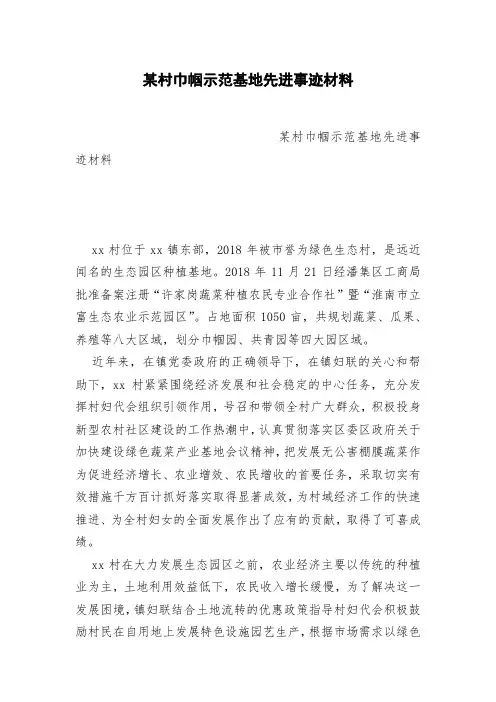 某村巾帼示范基地先进事迹材料

某村巾帼示范基地先进事迹材料

xx 村位于 xx 镇东部，2018 年被市誉为绿色生态村，是远近闻名的生态园区种植基地。2018 年 11 月 21 日经潘集区工商局批准备案注册“许家岗蔬菜种植农民专业合作社”暨“淮南市立富生态农业示范园区”。占地面积 1050 亩，共规划蔬菜、瓜果、养殖等八大区域，划分巾帼园、共青园等四大园区域。

近年来，在镇党委政府的正确领导下，在镇妇联的关心和帮助下，xx 村紧紧围绕经济发展和社会稳定的中心任务，充分发挥村妇代会组织引领作用，号召和带领全村广大群众，积极投身新型农村社区建设的工作热潮中，认真贯彻落实区委区政府关于加快建设绿色蔬菜产业基地会议精神，把发展无公害棚膜蔬菜作为促进经济增长、农业增效、农民增收的首要任务，采取切实有效措施千方百计抓好落实取得显著成效，为村域经济工作的快速推进、为全村妇女的全面发展作出了应有的贡献，取得了可喜成绩。

xx 村在大力发展生态园区之前，农业经济主要以传统的种植业为主，土地利用效益低下，农民收入增长缓慢，为了解决这一发展困境，镇妇联结合土地流转的优惠政策指导村妇代会积极鼓励村民在自用地上发展特色设施园艺生产，根据市场需求以绿色